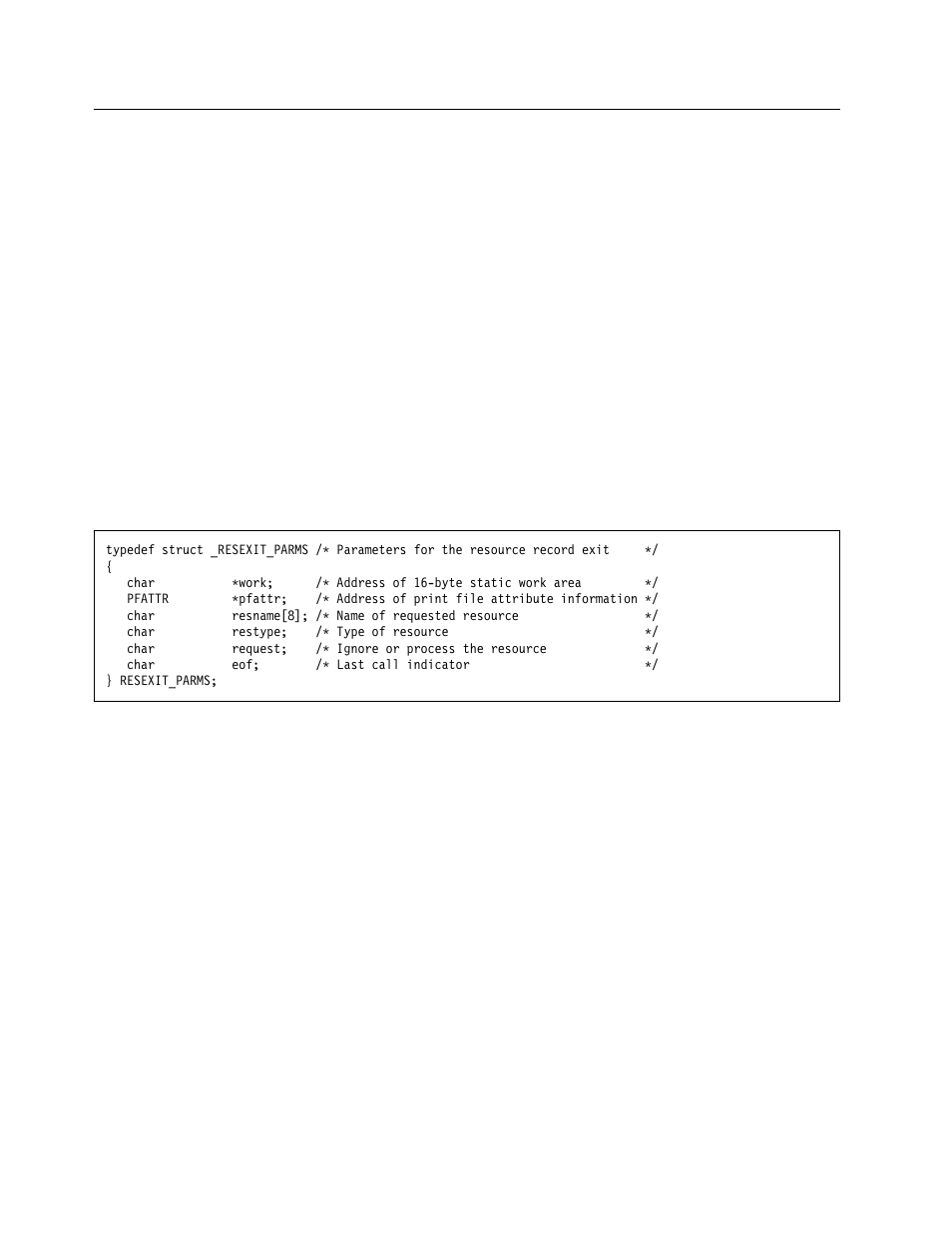 typedef struct _RESEXIT_PARMS /* Parameters for the resource record exit     */
{
   char           *work;      /* Address of 16-byte static work area         */
   PFATTR         *pfattr;    /* Address of print file attribute information */
   char           resname[8]; /* Name of requested resource                  */
   char           restype;    /* Type of resource                            */
   char           request;    /* Ignore or process the resource              */
   char           eof;        /* Last call indicator                         */
} RESEXIT_PARMS;